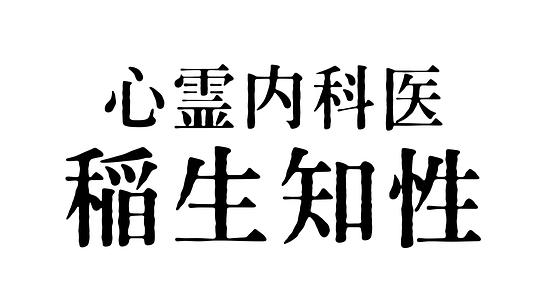 心霊内科医
稲生知性